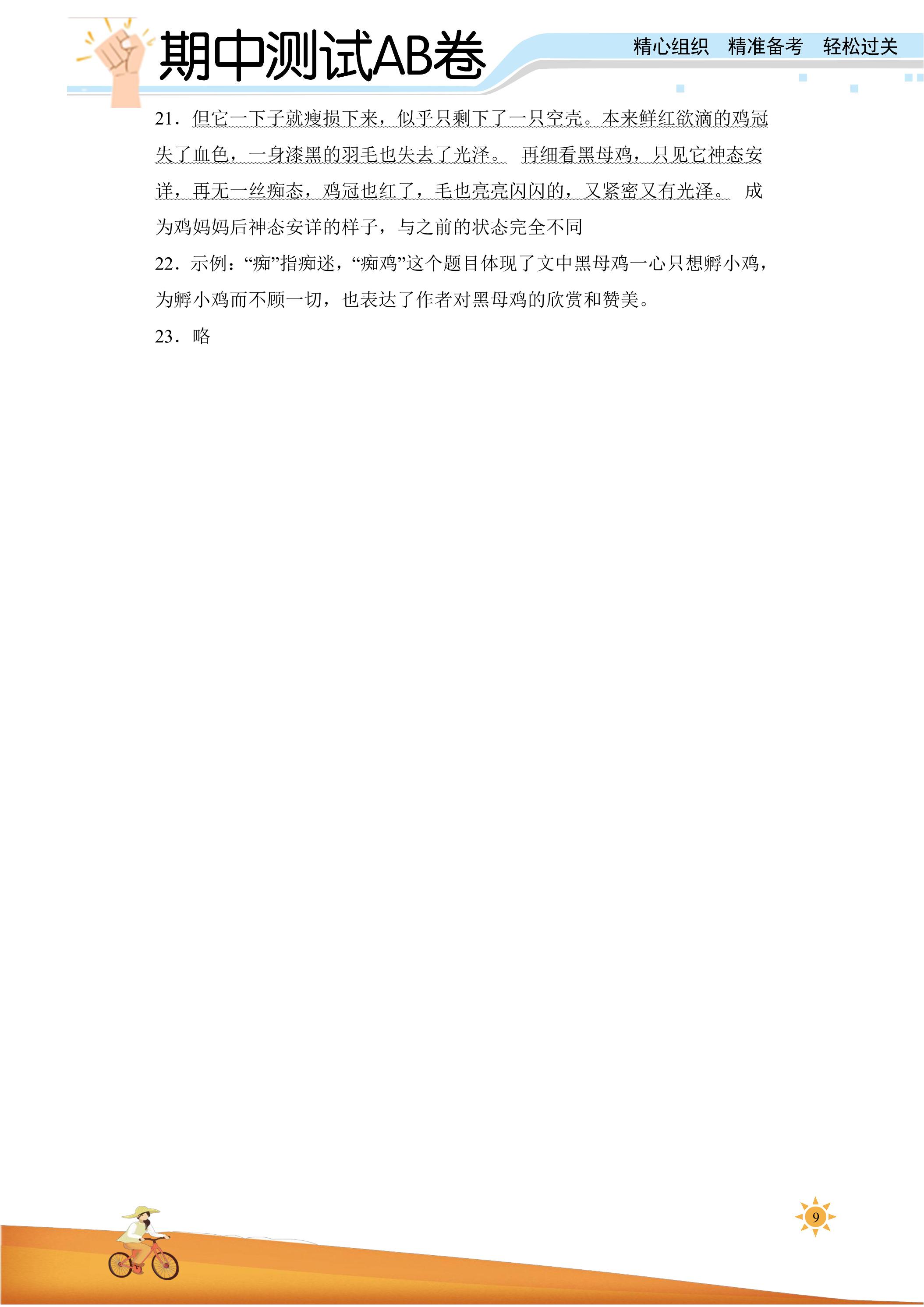 期中测试AB卷

精心组织 精准备考 轻松过关

21.但它一下子就瘦损下来，似乎只剩下了一只空壳。本来鲜红欲滴的鸡冠失了血色，一身漆黑的羽毛也失去了光泽。 再细看黑母鸡，只见它神态安详，再无一丝痴态，鸡冠也红了，毛也亮亮闪闪的，又紧密又有光泽。 成为鸡妈妈后神态安详的样子，与之前的状态完全不同

22.示例：“痴”指痴迷，“痴鸡”这个题目体现了文中黑母鸡一心只想孵小鸡，为孵小鸡而不顾一切，也表达了作者对黑母鸡的欣赏和赞美。

23.略

9